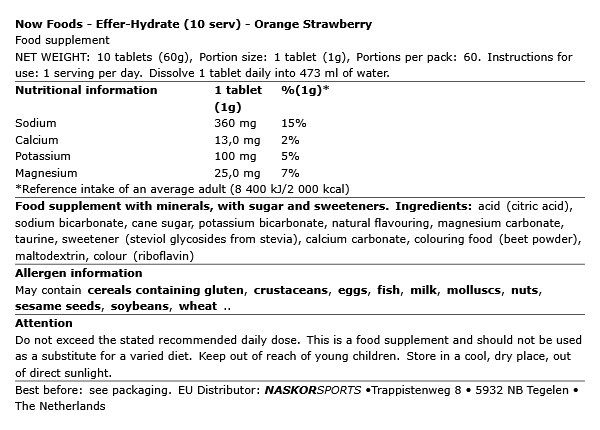 Now Foods - Effer-Hydrate (10 serv) - Orange Strawberry

Food supplement

NET WEIGHT: 10 tablets (60g), Portion size: 1 tablet (1g), Portions per pack: 60. Instructions for use: 1 serving per day. Dissolve 1 tablet daily into 473 ml of water.

| Nutritional information | 1 tablet (1g) | %(1g)* |
|---|---|---|
| Sodium | 360 mg | 15% |
| Calcium | 13,0 mg | 2% |
| Potassium | 100 mg | 5% |
| Magnesium | 25,0 mg | 7% |

*Reference intake of an average adult (8 400 kJ/2 000 kcal)

Food supplement with minerals, with sugar and sweeteners. Ingredients: acid (citric acid), sodium bicarbonate, cane sugar, potassium bicarbonate, natural flavouring, magnesium carbonate, taurine, sweetener (steviol glycosides from stevia), calcium carbonate, colouring food (beet powder), maltodextrin, colour (riboflavin)

Allergen information

May contain cereals containing gluten, crustaceans, eggs, fish, milk, molluscs, nuts, sesame seeds, soybeans, wheat ..

Attention

Do not exceed the stated recommended daily dose. This is a food supplement and should not be used as a substitute for a varied diet. Keep out of reach of young children. Store in a cool, dry place, out of direct sunlight.

Best before: see packaging. EU Distributor: NASKORSPORTS •Trappistenweg 8 • 5932 NB Tegelen • The Netherlands